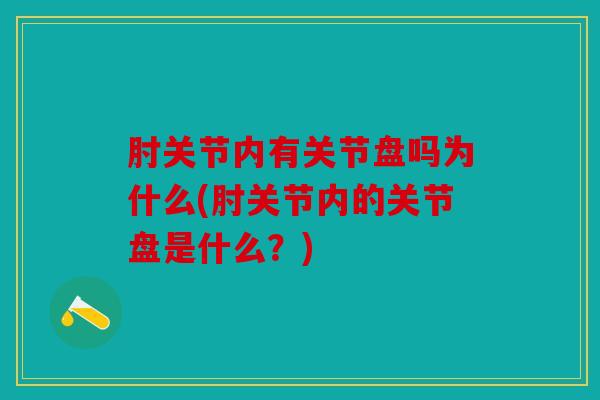 肘关节内有关节盘吗为什么(肘关节内的关节盘是什么？)